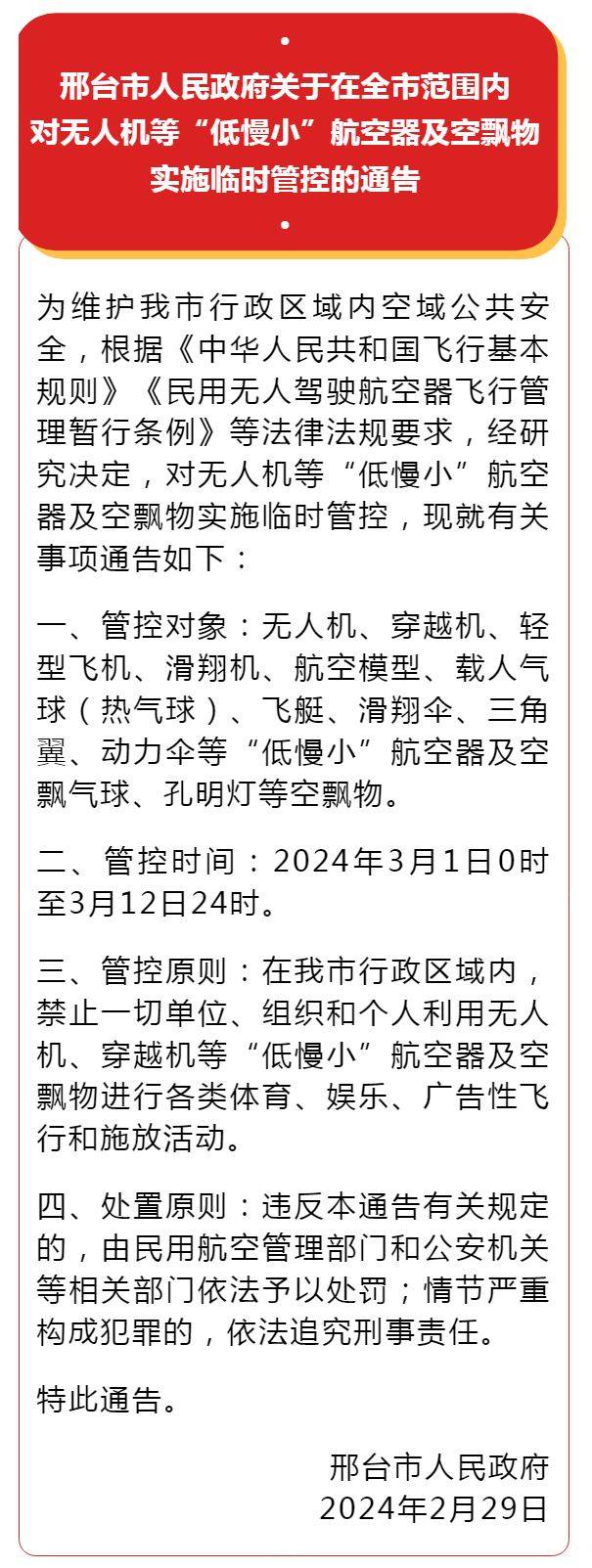 邢台市人民政府关于在全市范围内对无人机等“低慢小”航空器及空飘物实施临时管控的通告

为维护我市行政区域内空域公共安全，根据《中华人民共和国飞行基本规则》《民用无人驾驶航空器飞行管理暂行条例》等法律法规要求，经研究决定，对无人机等“低慢小”航空器及空飘物实施临时管控，现就有关事项通告如下：

一、管控对象：无人机、穿越机、轻型飞机、滑翔机、航空模型、载人气球（热气球）、飞艇、滑翔伞、三角翼、动力伞等“低慢小”航空器及空飘气球、孔明灯等空飘物。

二、管控时间：2024年3月1日0时至3月12日24时。

三、管控原则：在我市行政区域内，禁止一切单位、组织和个人利用无人机、穿越机等“低慢小”航空器及空飘物进行各类体育、娱乐、广告性飞行和施放活动。

四、处置原则：违反本通告有关规定的，由民用航空管理部门和公安机关等相关部门依法予以处罚；情节严重构成犯罪的，依法追究刑事责任。

特此通告。

邢台市人民政府
2024年2月29日